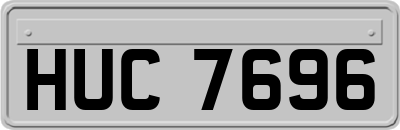 HUC 7696